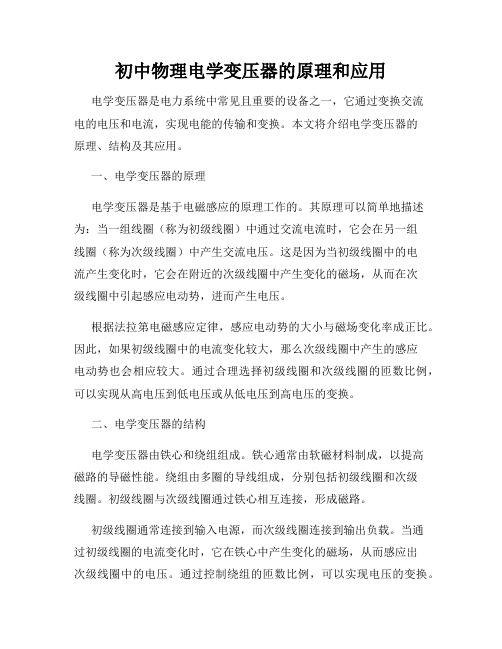 初中物理电学变压器的原理和应用

电学变压器是电力系统中常见且重要的设备之一，它通过变换交流电的电压和电流，实现电能的传输和变换。本文将介绍电学变压器的原理、结构及其应用。

一、电学变压器的原理

电学变压器是基于电磁感应的原理工作的。其原理可以简单地描述为：当一组线圈（称为初级线圈）中通过交流电流时，它会在另一组线圈（称为次级线圈）中产生交流电压。这是因为当初级线圈中的电流产生变化时，它会在附近的次级线圈中产生变化的磁场，从而在次级线圈中引起感应电动势，进而产生电压。

根据法拉第电磁感应定律，感应电动势的大小与磁场变化率成正比。因此，如果初级线圈中的电流变化较大，那么次级线圈中产生的感应电动势也会相应较大。通过合理选择初级线圈和次级线圈的匝数比例，可以实现从高电压到低电压或从低电压到高电压的变换。

二、电学变压器的结构

电学变压器由铁心和绕组组成。铁心通常由软磁材料制成，以提高磁路的导磁性能。绕组由多圈的导线组成，分别包括初级线圈和次级线圈。初级线圈与次级线圈通过铁心相互连接，形成磁路。

初级线圈通常连接到输入电源，而次级线圈连接到输出负载。当通过初级线圈的电流变化时，它在铁心中产生变化的磁场，从而感应出次级线圈中的电压。通过控制绕组的匝数比例，可以实现电压的变换。